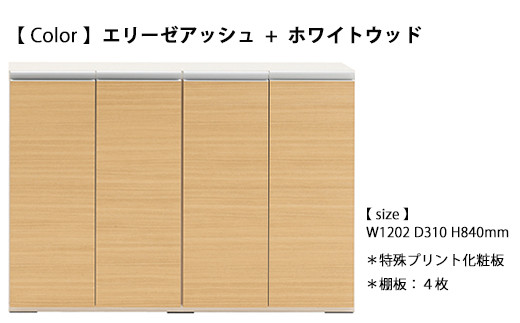 【 Color 】エリーゼアッシュ ＋ ホワイトウッド

【 size 】
W1202 D310 H840mm

＊特殊プリント化粧板

＊棚板：４枚